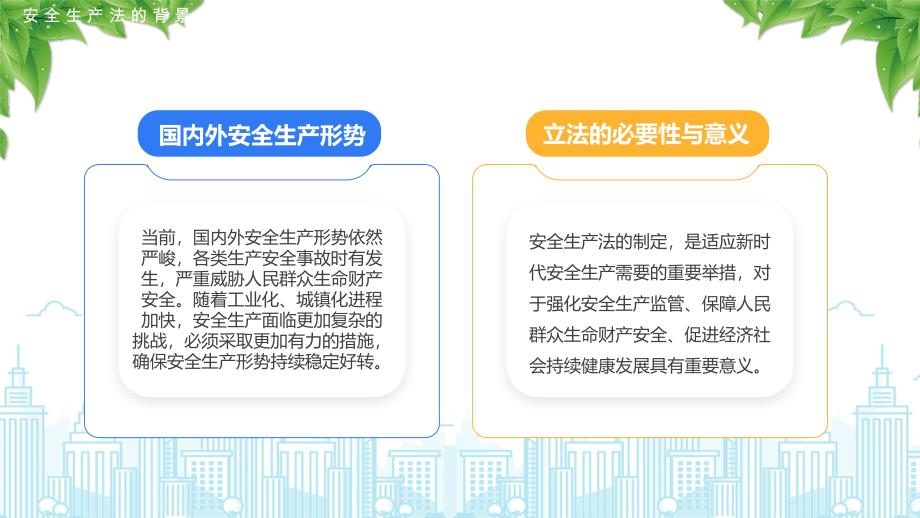 安全生产法的背景

国内外安全生产形势

当前，国内外安全生产形势依然严峻，各类生产安全事故时有发生，严重威胁人民群众生命财产安全。随着工业化、城镇化进程加快，安全生产面临更加复杂的挑战，必须采取更加有力的措施，确保安全生产形势持续稳定好转。

立法的必要性与意义

安全生产法的制定，是适应新时代安全生产需要的重要举措，对于强化安全生产监管、保障人民群众生命财产安全、促进经济社会持续健康发展具有重要意义。